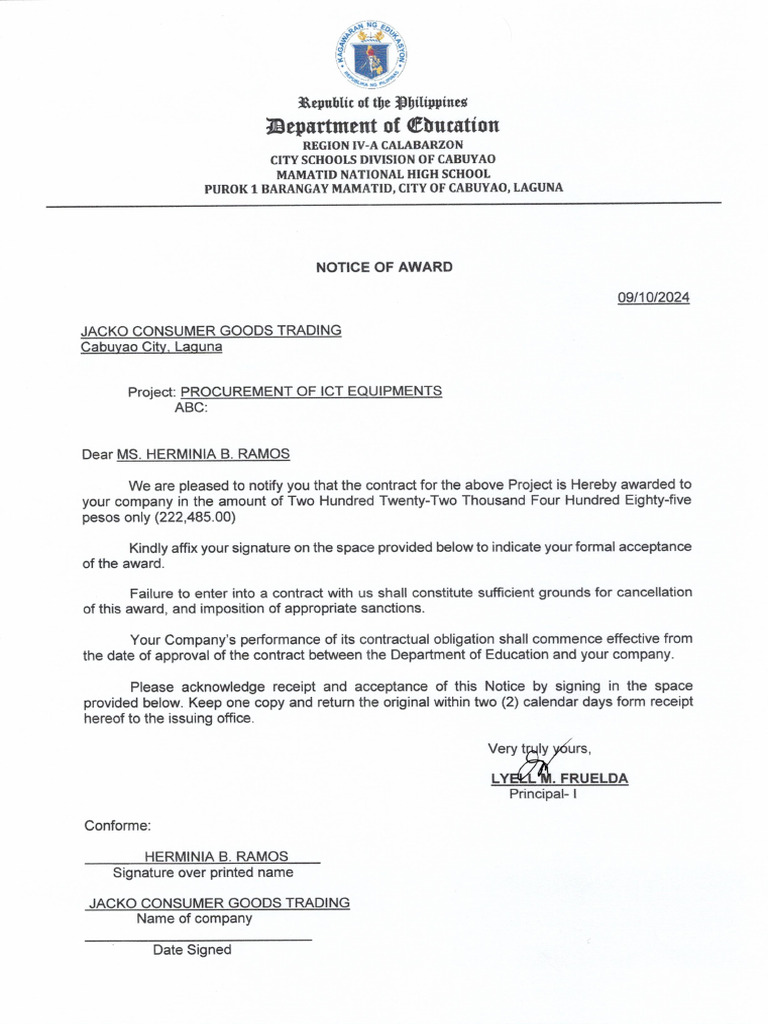 KAGAWARAN NG EDUKASYON
REPUBLIKA NG PILIPINAS

Republic of the Philippines
Department of Education
REGION IV-A CALABARZON
CITY SCHOOLS DIVISION OF CABUYAO
MAMATID NATIONAL HIGH SCHOOL
PUROK 1 BARANGAY MAMATID, CITY OF CABUYAO, LAGUNA

NOTICE OF AWARD

09/10/2024

JACKO CONSUMER GOODS TRADING
Cabuyao City, Laguna

Project: PROCUREMENT OF ICT EQUIPMENTS
ABC:

Dear MS. HERMINIA B. RAMOS

We are pleased to notify you that the contract for the above Project is Hereby awarded to your company in the amount of Two Hundred Twenty-Two Thousand Four Hundred Eighty-five pesos only (222,485.00)

Kindly affix your signature on the space provided below to indicate your formal acceptance of the award.

Failure to enter into a contract with us shall constitute sufficient grounds for cancellation of this award, and imposition of appropriate sanctions.

Your Company's performance of its contractual obligation shall commence effective from the date of approval of the contract between the Department of Education and your company.

Please acknowledge receipt and acceptance of this Notice by signing in the space provided below. Keep one copy and return the original within two (2) calendar days form receipt hereof to the issuing office.

Very truly yours,

LYELL M. FRUELDA
Principal- I

Conforme:

HERMINIA B. RAMOS
Signature over printed name

JACKO CONSUMER GOODS TRADING
Name of company

Date Signed